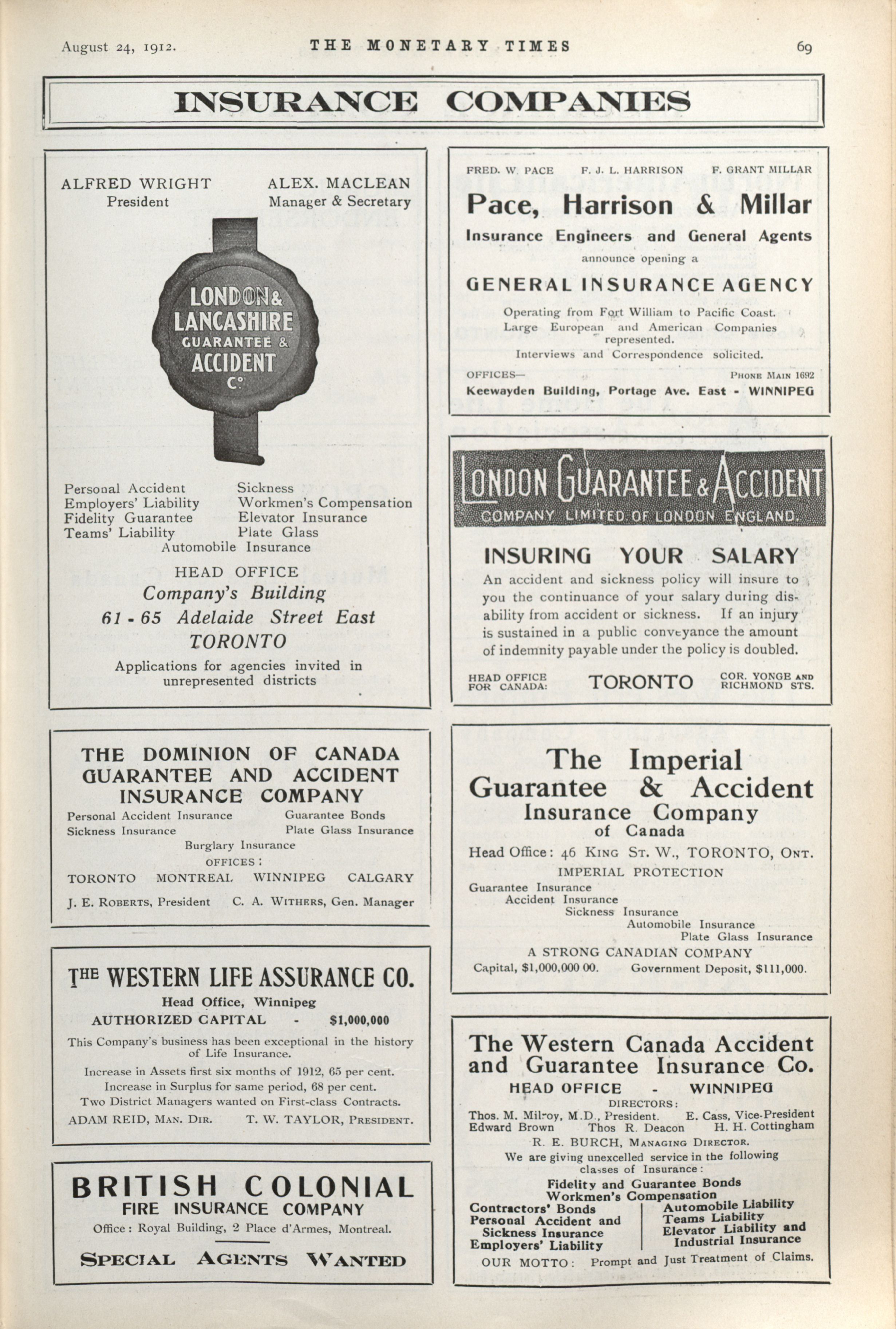 August 24, 1912. THE MONETARY TIMES 69

INSURANCE COMPANIES

ALFRED WRIGHT
President

ALEX. MACLEAN
Manager & Secretary

LONDON & LANCASHIRE GUARANTEE & ACCIDENT Cº

Personal Accident
Employers' Liability
Fidelity Guarantee
Teams' Liability

Sickness
Workmen's Compensation
Elevator Insurance
Plate Glass

Automobile Insurance

HEAD OFFICE
Company's Building
61 - 65 Adelaide Street East
TORONTO

Applications for agencies invited in unrepresented districts

THE DOMINION OF CANADA GUARANTEE AND ACCIDENT INSURANCE COMPANY

Personal Accident Insurance
Sickness Insurance

Guarantee Bonds
Plate Glass Insurance

Burglary Insurance

OFFICES:
TORONTO MONTREAL WINNIPEG CALGARY

J. E. ROBERTS, President C. A. WITHERS, Gen. Manager

THE WESTERN LIFE ASSURANCE CO.

Head Office, Winnipeg
AUTHORIZED CAPITAL - $1,000,000

This Company's business has been exceptional in the history of Life Insurance.

Increase in Assets first six months of 1912, 65 per cent.
Increase in Surplus for same period, 68 per cent.
Two District Managers wanted on First-class Contracts.

ADAM REID, MAN. DIR. T. W. TAYLOR, PRESIDENT.

BRITISH COLONIAL
FIRE INSURANCE COMPANY

Office: Royal Building, 2 Place d'Armes, Montreal.

SPECIAL AGENTS WANTED

FRED. W. PACE F. J. L. HARRISON F. GRANT MILLAR

Pace, Harrison & Millar

Insurance Engineers and General Agents

announce opening a

GENERAL INSURANCE AGENCY

Operating from Fort William to Pacific Coast.
Large European and American Companies represented.
Interviews and Correspondence solicited.

OFFICES— PHONE MAIN 1692
Keewayden Building, Portage Ave. East - WINNIPEG

LONDON GUARANTEE & ACCIDENT
COMPANY LIMITED OF LONDON ENGLAND.

INSURING YOUR SALARY

An accident and sickness policy will insure to you the continuance of your salary during disability from accident or sickness. If an injury is sustained in a public conveyance the amount of indemnity payable under the policy is doubled.

HEAD OFFICE FOR CANADA: TORONTO COR. YONGE AND RICHMOND STS.

The Imperial Guarantee & Accident Insurance Company of Canada

Head Office: 46 KING ST. W., TORONTO, ONT.

IMPERIAL PROTECTION

Guarantee Insurance
Accident Insurance
Sickness Insurance
Automobile Insurance
Plate Glass Insurance

A STRONG CANADIAN COMPANY

Capital, $1,000,000 00. Government Deposit, $111,000.

The Western Canada Accident and Guarantee Insurance Co.

HEAD OFFICE - WINNIPEG

DIRECTORS:
Thos. M. Milroy, M.D., President. E. Cass, Vice-President
Edward Brown Thos R. Deacon H. H. Cottingham

R. E. BURCH, MANAGING DIRECTOR.

We are giving unexcelled service in the following classes of Insurance:

Fidelity and Guarantee Bonds
Workmen's Compensation

Contractors' Bonds
Personal Accident and Sickness Insurance
Employers' Liability

Automobile Liability
Teams Liability
Elevator Liability and Industrial Insurance

OUR MOTTO: Prompt and Just Treatment of Claims.